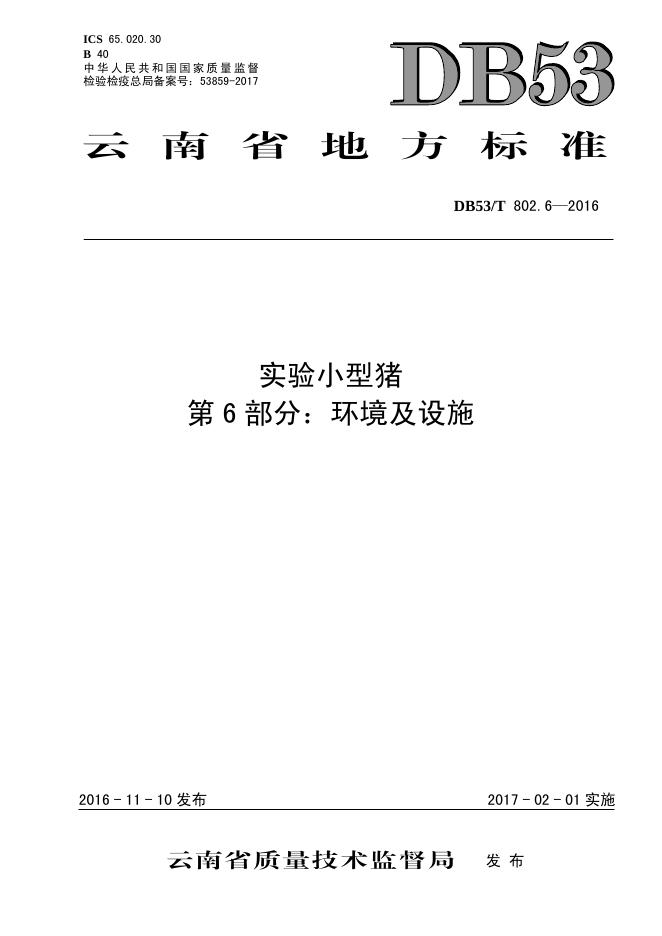 ICS 65.020.30
B 40
中华人民共和国国家质量监督检验检疫总局备案号：53859-2017

DB53

云南省地方标准

DB53/T 802.6—2016

实验小型猪
第6部分：环境及设施

2016-11-10发布

2017-02-01实施

云南省质量技术监督局 发布